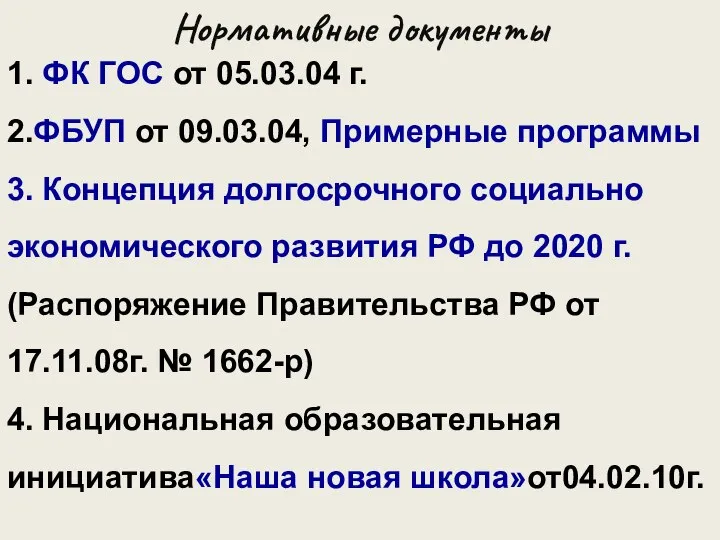 Нормативные документы

1. ФК ГОС от 05.03.04 г.

2.ФБУП от 09.03.04, Примерные программы

3. Концепция долгосрочного социально экономического развития РФ до 2020 г. (Распоряжение Правительства РФ от 17.11.08г. № 1662-р)

4. Национальная образовательная инициатива«Наша новая школа»от04.02.10г.